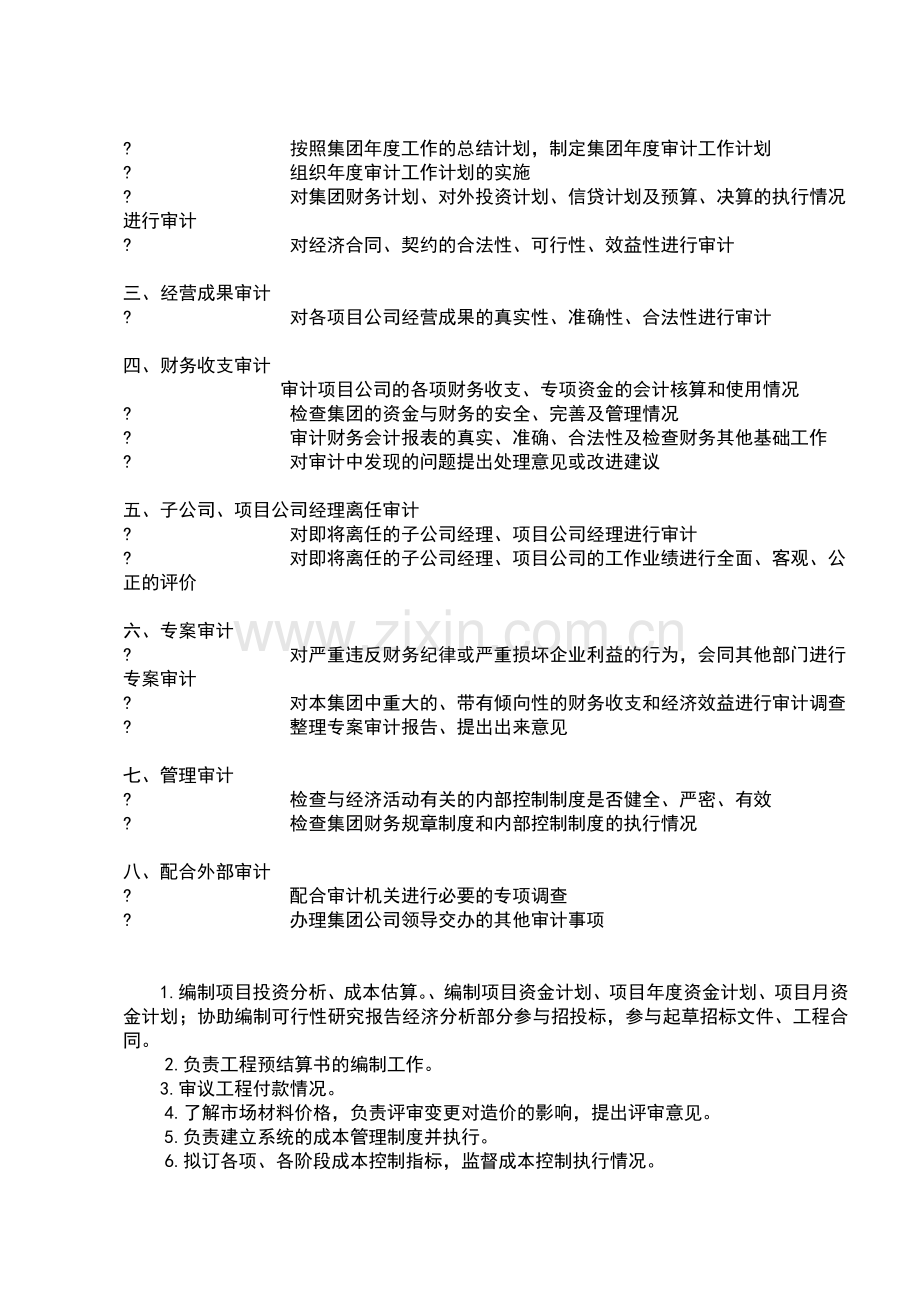 ? 按照集团年度工作的总结计划，制定集团年度审计工作计划
? 组织年度审计工作计划的实施
? 对集团财务计划、对外投资计划、信贷计划及预算、决算的执行情况进行审计
? 对经济合同、契约的合法性、可行性、效益性进行审计

三、经营成果审计
? 对各项目公司经营成果的真实性、准确性、合法性进行审计

四、财务收支审计
审计项目公司的各项财务收支、专项资金的会计核算和使用情况
? 检查集团的资金与财务的安全、完善及管理情况
? 审计财务会计报表的真实、准确、合法性及检查财务其他基础工作
? 对审计中发现的问题提出处理意见或改进建议

五、子公司、项目公司经理离任审计
? 对即将离任的子公司经理、项目公司经理进行审计
? 对即将离任的子公司经理、项目公司的工作业绩进行全面、客观、公正的评价

六、专案审计
? 对严重违反财务纪律或严重损坏企业利益的行为，会同其他部门进行专案审计
? 对本集团中重大的、带有倾向性的财务收支和经济效益进行审计调查
? 整理专案审计报告、提出出来意见

七、管理审计
? 检查与经济活动有关的内部控制制度是否健全、严密、有效
? 检查集团财务规章制度和内部控制制度的执行情况

八、配合外部审计
? 配合审计机关进行必要的专项调查
? 办理集团公司领导交办的其他审计事项

1.编制项目投资分析、成本估算。、编制项目资金计划、项目年度资金计划、项目月资金计划；协助编制可行性研究报告经济分析部分参与招投标，参与起草招标文件、工程合同。
2.负责工程预结算书的编制工作。
3.审议工程付款情况。
4.了解市场材料价格，负责评审变更对造价的影响，提出评审意见。
5.负责建立系统的成本管理制度并执行。
6.拟订各项、各阶段成本控制指标，监督成本控制执行情况。

www.zixin.com.cn